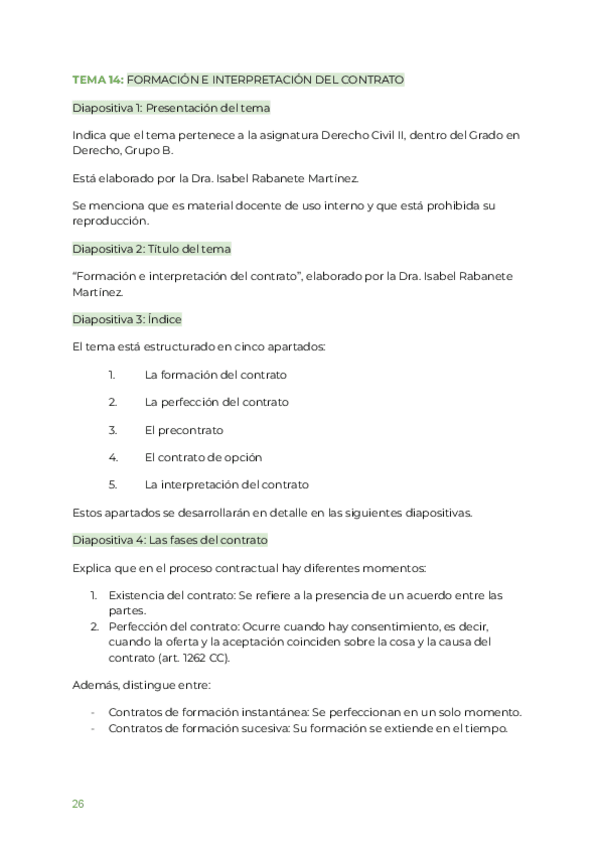 TEMA 14: FORMACIÓN E INTERPRETACIÓN DEL CONTRATO

Diapositiva 1: Presentación del tema

Indica que el tema pertenece a la asignatura Derecho Civil II, dentro del Grado en Derecho, Grupo B.

Está elaborado por la Dra. Isabel Rabanete Martínez.

Se menciona que es material docente de uso interno y que está prohibida su reproducción.

Diapositiva 2: Título del tema

"Formación e interpretación del contrato", elaborado por la Dra. Isabel Rabanete Martínez.

Diapositiva 3: Índice

El tema está estructurado en cinco apartados:

1. La formación del contrato
2. La perfección del contrato
3. El precontrato
4. El contrato de opción
5. La interpretación del contrato

Estos apartados se desarrollarán en detalle en las siguientes diapositivas.

Diapositiva 4: Las fases del contrato

Explica que en el proceso contractual hay diferentes momentos:

1. Existencia del contrato: Se refiere a la presencia de un acuerdo entre las partes.
2. Perfección del contrato: Ocurre cuando hay consentimiento, es decir, cuando la oferta y la aceptación coinciden sobre la cosa y la causa del contrato (art. 1262 CC).

Además, distingue entre:

- Contratos de formación instantánea: Se perfeccionan en un solo momento.
- Contratos de formación sucesiva: Su formación se extiende en el tiempo.

26